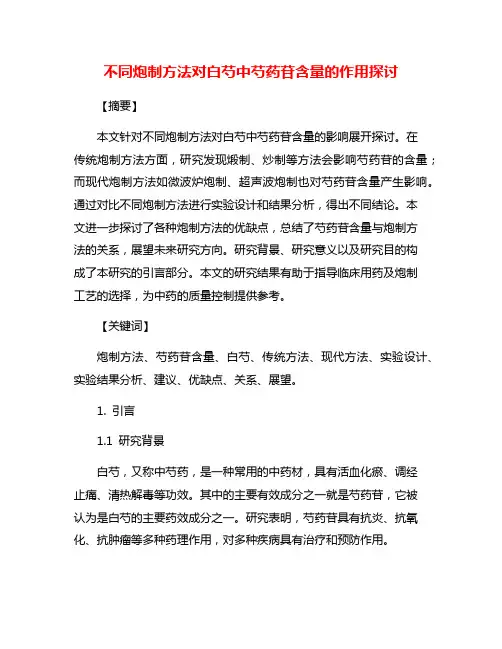 不同炮制方法对白芍中芍药苷含量的作用探讨

【摘要】

本文针对不同炮制方法对白芍中芍药苷含量的影响展开探讨。在传统炮制方法方面，研究发现煅制、炒制等方法会影响芍药苷的含量；而现代炮制方法如微波炉炮制、超声波炮制也对芍药苷含量产生影响。通过对比不同炮制方法进行实验设计和结果分析，得出不同结论。本文进一步探讨了各种炮制方法的优缺点，总结了芍药苷含量与炮制方法的关系，展望未来研究方向。研究背景、研究意义以及研究目的构成了本研究的引言部分。本文的研究结果有助于指导临床用药及炮制工艺的选择，为中药的质量控制提供参考。

【关键词】

炮制方法、芍药苷含量、白芍、传统方法、现代方法、实验设计、实验结果分析、建议、优缺点、关系、展望。

1. 引言

1.1 研究背景

白芍，又称中芍药，是一种常用的中药材，具有活血化瘀、调经止痛、清热解毒等功效。其中的主要有效成分之一就是芍药苷，它被认为是白芍的主要药效成分之一。研究表明，芍药苷具有抗炎、抗氧化、抗肿瘤等多种药理作用，对多种疾病具有治疗和预防作用。